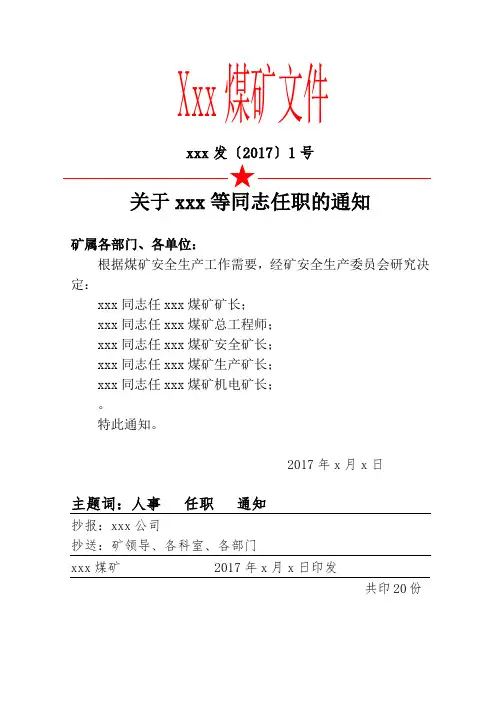 Xxx 煤矿文件

xxx 发〔2017〕1 号

关于 xxx 等同志任职的通知

矿属各部门、各单位：

根据煤矿安全生产工作需要，经矿安全生产委员会研究决定：

xxx 同志任 xxx 煤矿矿长；

xxx 同志任 xxx 煤矿总工程师；

xxx 同志任 xxx 煤矿安全矿长；

xxx 同志任 xxx 煤矿生产矿长；

xxx 同志任 xxx 煤矿机电矿长；

。

特此通知。

2017 年 x 月 x 日

主题词：人事　任职　通知

抄报：xxx 公司

抄送：矿领导、各科室、各部门

xxx 煤矿　　2017 年 x 月 x 日印发

共印 20 份